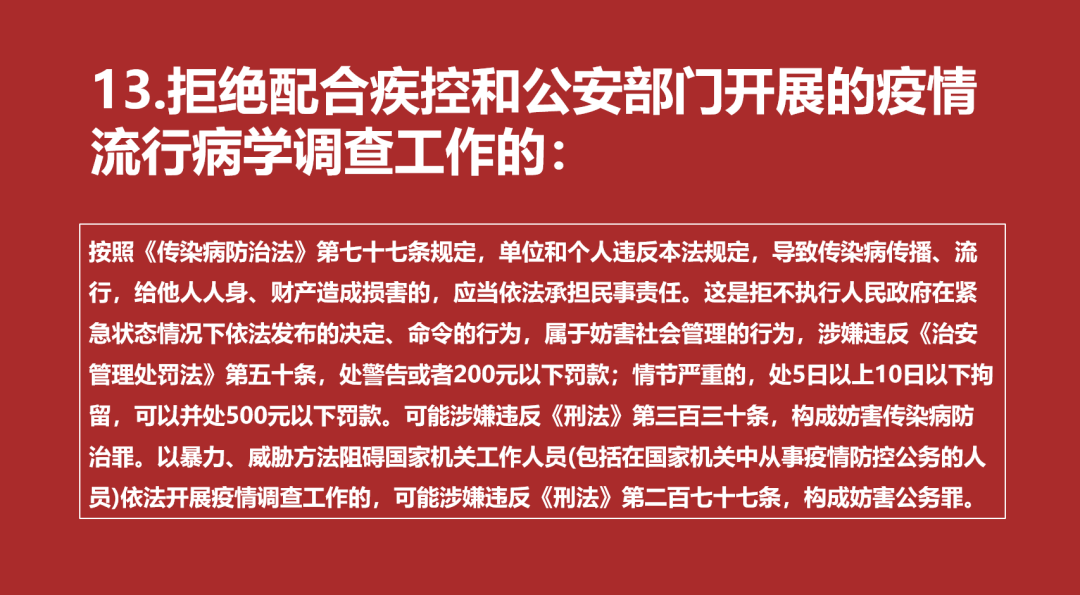 13.拒绝配合疾控和公安部门开展的疫情流行病学调查工作的：

按照《传染病防治法》第七十七条规定，单位和个人违反本法规定，导致传染病传播、流行，给他人人身、财产造成损害的，应当依法承担民事责任。这是拒不执行人民政府在紧急状态情况下依法发布的决定、命令的行为，属于妨害社会管理的行为，涉嫌违反《治安管理处罚法》第五十条，处警告或者200元以下罚款；情节严重的，处5日以上10日以下拘留，可以并处500元以下罚款。可能涉嫌违反《刑法》第三百三十条，构成妨害传染病防治罪。以暴力、威胁方法阻碍国家机关工作人员(包括在国家机关中从事疫情防控公务的人员)依法开展疫情调查工作的，可能涉嫌违反《刑法》第二百七十七条，构成妨害公务罪。